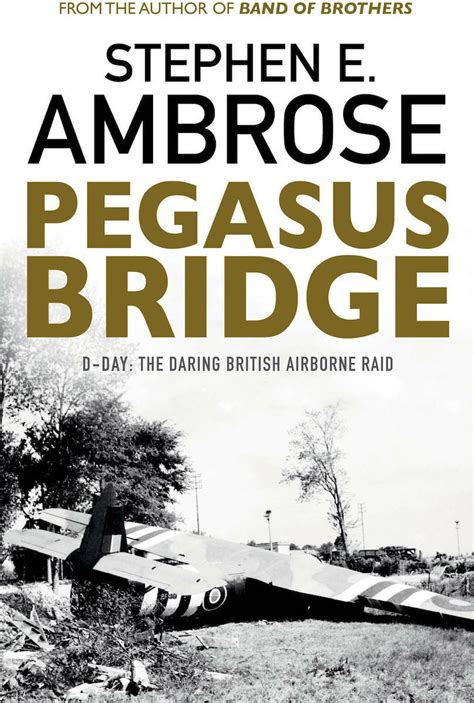 FROM THE AUTHOR OF BAND OF BROTHERS

STEPHEN E. AMBROSE

PEGASUS BRIDGE

D-DAY: THE DARING BRITISH AIRBORNE RAID